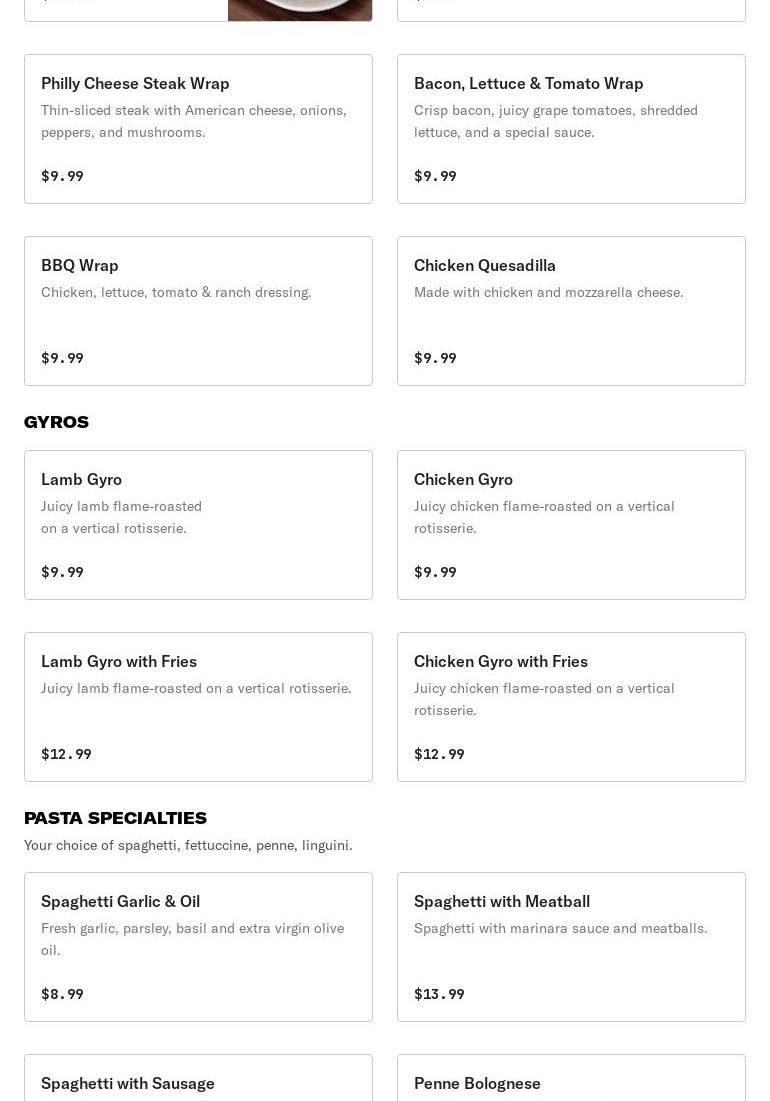 Philly Cheese Steak Wrap
Thin-sliced steak with American cheese, onions, peppers, and mushrooms.

$9.99

Bacon, Lettuce & Tomato Wrap
Crisp bacon, juicy grape tomatoes, shredded lettuce, and a special sauce.

$9.99

BBQ Wrap
Chicken, lettuce, tomato & ranch dressing.

$9.99

Chicken Quesadilla
Made with chicken and mozzarella cheese.

$9.99

GYROS

Lamb Gyro
Juicy lamb flame-roasted on a vertical rotisserie.

$9.99

Chicken Gyro
Juicy chicken flame-roasted on a vertical rotisserie.

$9.99

Lamb Gyro with Fries
Juicy lamb flame-roasted on a vertical rotisserie.

$12.99

Chicken Gyro with Fries
Juicy chicken flame-roasted on a vertical rotisserie.

$12.99

PASTA SPECIALTIES
Your choice of spaghetti, fettuccine, penne, linguini.

Spaghetti Garlic & Oil
Fresh garlic, parsley, basil and extra virgin olive oil.

$8.99

Spaghetti with Meatball
Spaghetti with marinara sauce and meatballs.

$13.99

Spaghetti with Sausage

Penne Bolognese